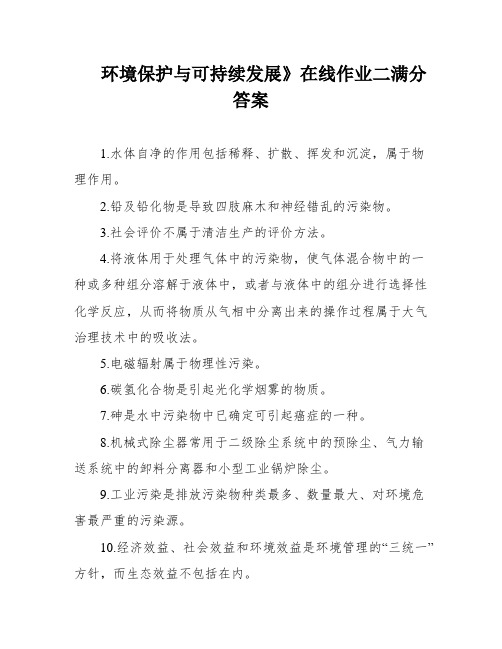 环境保护与可持续发展》在线作业二满分答案

1.水体自净的作用包括稀释、扩散、挥发和沉淀，属于物理作用。

2.铅及铅化物是导致四肢麻木和神经错乱的污染物。

3.社会评价不属于清洁生产的评价方法。

4.将液体用于处理气体中的污染物，使气体混合物中的一种或多种组分溶解于液体中，或者与液体中的组分进行选择性化学反应，从而将物质从气相中分离出来的操作过程属于大气治理技术中的吸收法。

5.电磁辐射属于物理性污染。

6.碳氢化合物是引起光化学烟雾的物质。

7.砷是水中污染物中已确定可引起癌症的一种。

8.机械式除尘器常用于二级除尘系统中的预除尘、气力输送系统中的卸料分离器和小型工业锅炉除尘。

9.工业污染是排放污染物种类最多、数量最大、对环境危害最严重的污染源。

10.经济效益、社会效益和环境效益是环境管理的“三统一”方针，而生态效益不包括在内。